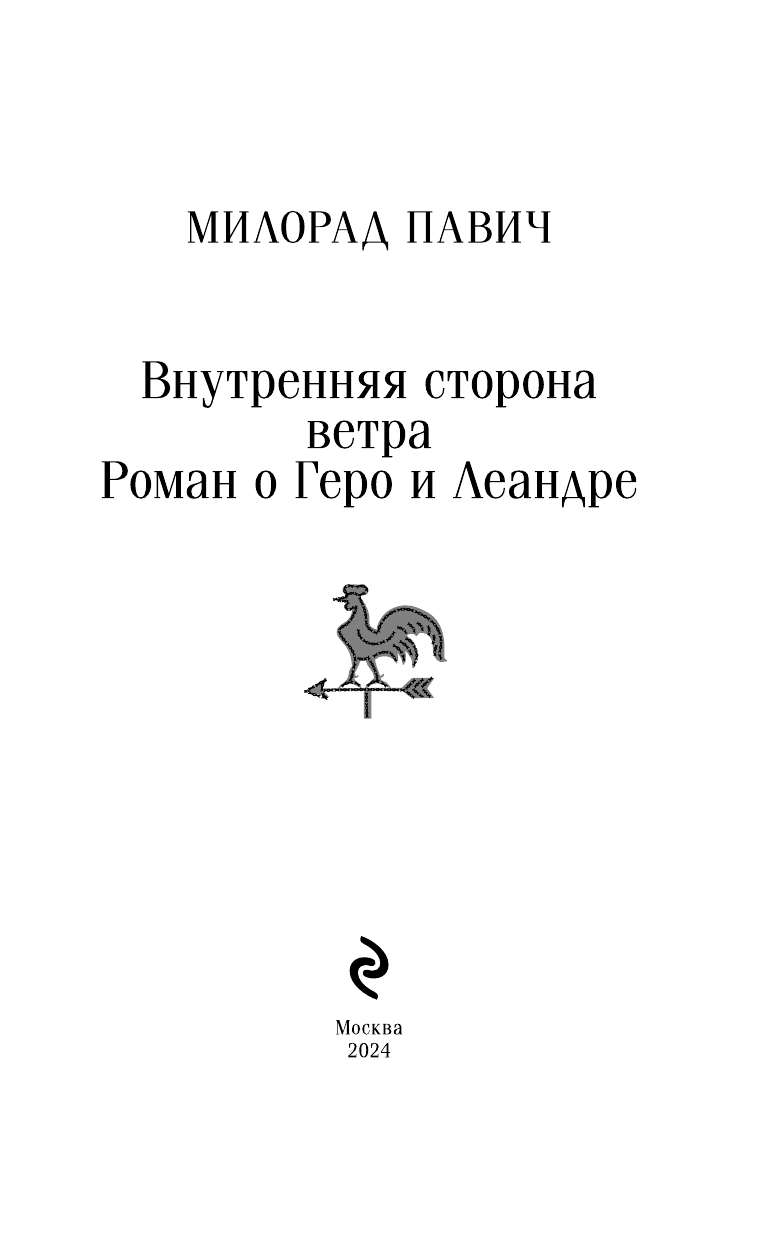 МИЛОРАД ПАВИЧ

Внутренняя сторона ветра
Роман о Геро и Леандре

Москва
2024